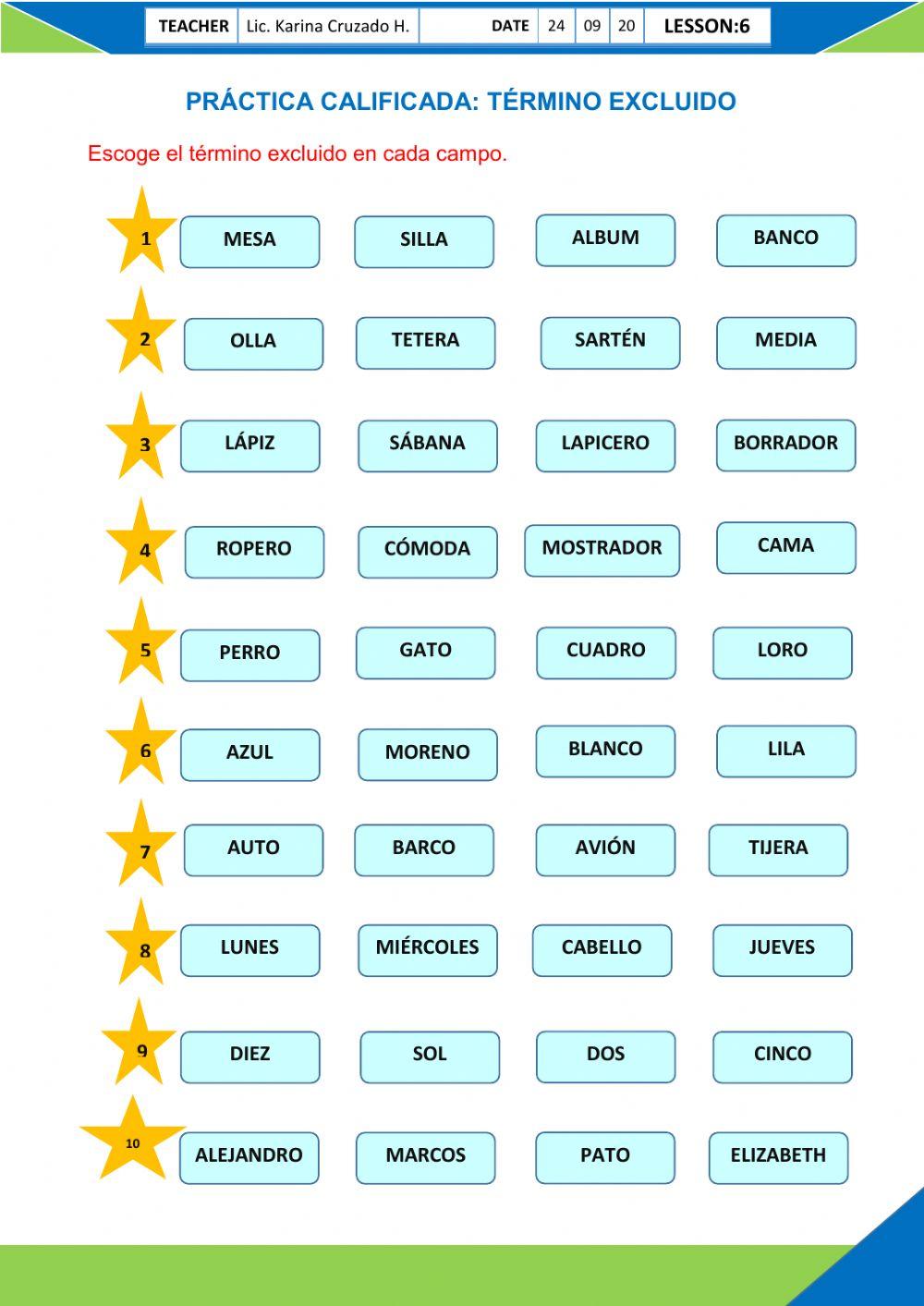 TEACHER Lic. Karina Cruzado H. DATE 24 09 20 LESSON:6

PRÁCTICA CALIFICADA: TÉRMINO EXCLUIDO

Escoge el término excluido en cada campo.

1 MESA SILLA ALBUM BANCO

2 OLLA TETERA SARTÉN MEDIA

3 LÁPIZ SÁBANA LAPICERO BORRADOR

4 ROPERO CÓMODA MOSTRADOR CAMA

5 PERRO GATO CUADRO LORO

6 AZUL MORENO BLANCO LILA

7 AUTO BARCO AVIÓN TIJERA

8 LUNES MIÉRCOLES CABELLO JUEVES

9 DIEZ SOL DOS CINCO

10 ALEJANDRO MARCOS PATO ELIZABETH